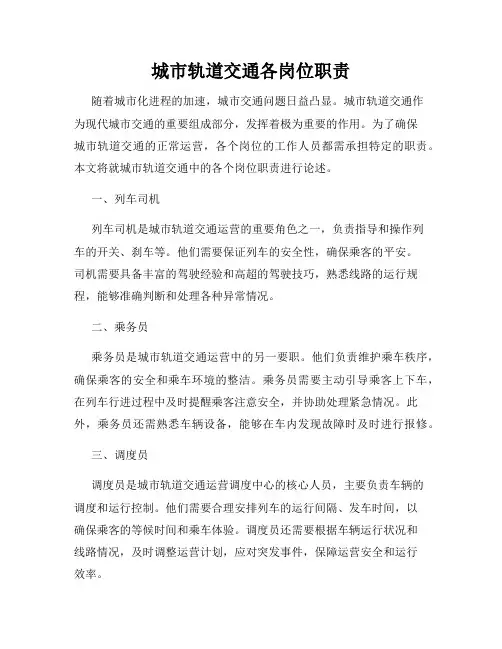 城市轨道交通各岗位职责

随着城市化进程的加速，城市交通问题日益凸显。城市轨道交通作为现代城市交通的重要组成部分，发挥着极为重要的作用。为了确保城市轨道交通的正常运营，各个岗位的工作人员都需承担特定的职责。本文将就城市轨道交通中的各个岗位职责进行论述。

一、列车司机

列车司机是城市轨道交通运营的重要角色之一，负责指导和操作列车的开关、刹车等。他们需要保证列车的安全性，确保乘客的平安。司机需要具备丰富的驾驶经验和高超的驾驶技巧，熟悉线路的运行规程，能够准确判断和处理各种异常情况。

二、乘务员

乘务员是城市轨道交通运营中的另一要职。他们负责维护乘车秩序，确保乘客的安全和乘车环境的整洁。乘务员需要主动引导乘客上下车，在列车行进过程中及时提醒乘客注意安全，并协助处理紧急情况。此外，乘务员还需熟悉车辆设备，能够在车内发现故障时及时进行报修。

三、调度员

调度员是城市轨道交通运营调度中心的核心人员，主要负责车辆的调度和运行控制。他们需要合理安排列车的运行间隔、发车时间，以确保乘客的等候时间和乘车体验。调度员还需要根据车辆运行状况和线路情况，及时调整运营计划，应对突发事件，保障运营安全和运行效率。